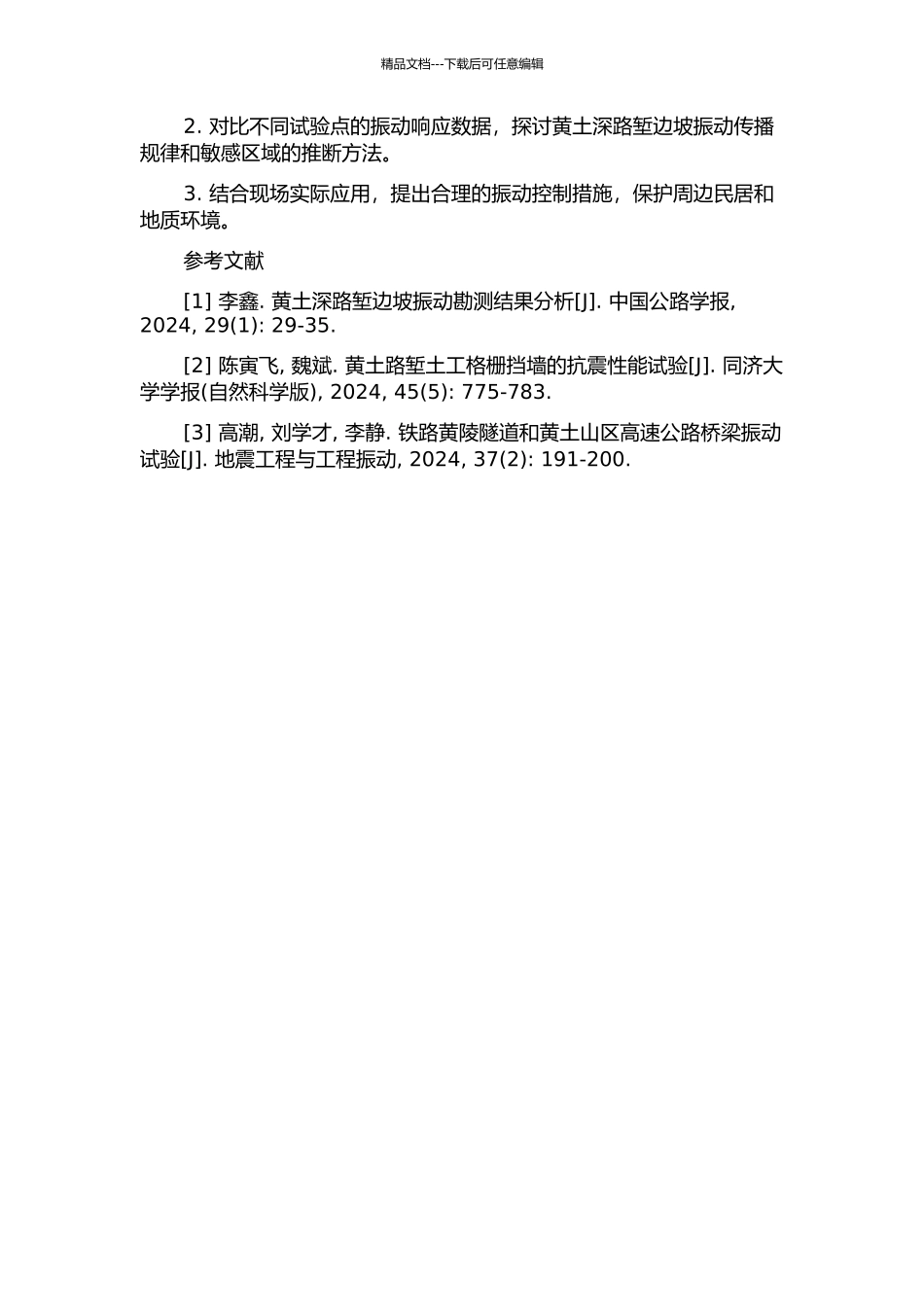 精品文档---下载后可任意编辑

2. 对比不同试验点的振动响应数据，探讨黄土深路堑边坡振动传播规律和敏感区域的推断方法。

3. 结合现场实际应用，提出合理的振动控制措施，保护周边民居和地质环境。

参考文献

[1] 李鑫. 黄土深路堑边坡振动勘测结果分析[J]. 中国公路学报, 2024, 29(1): 29-35.

[2] 陈寅飞, 魏斌. 黄土路堑土工格栅挡墙的抗震性能试验[J]. 同济大学学报(自然科学版), 2024, 45(5): 775-783.

[3] 高潮, 刘学才, 李静. 铁路黄陵隧道和黄土山区高速公路桥梁振动试验[J]. 地震工程与工程振动, 2024, 37(2): 191-200.